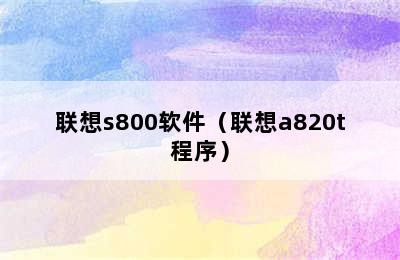 联想s800软件（联想a820t程序）